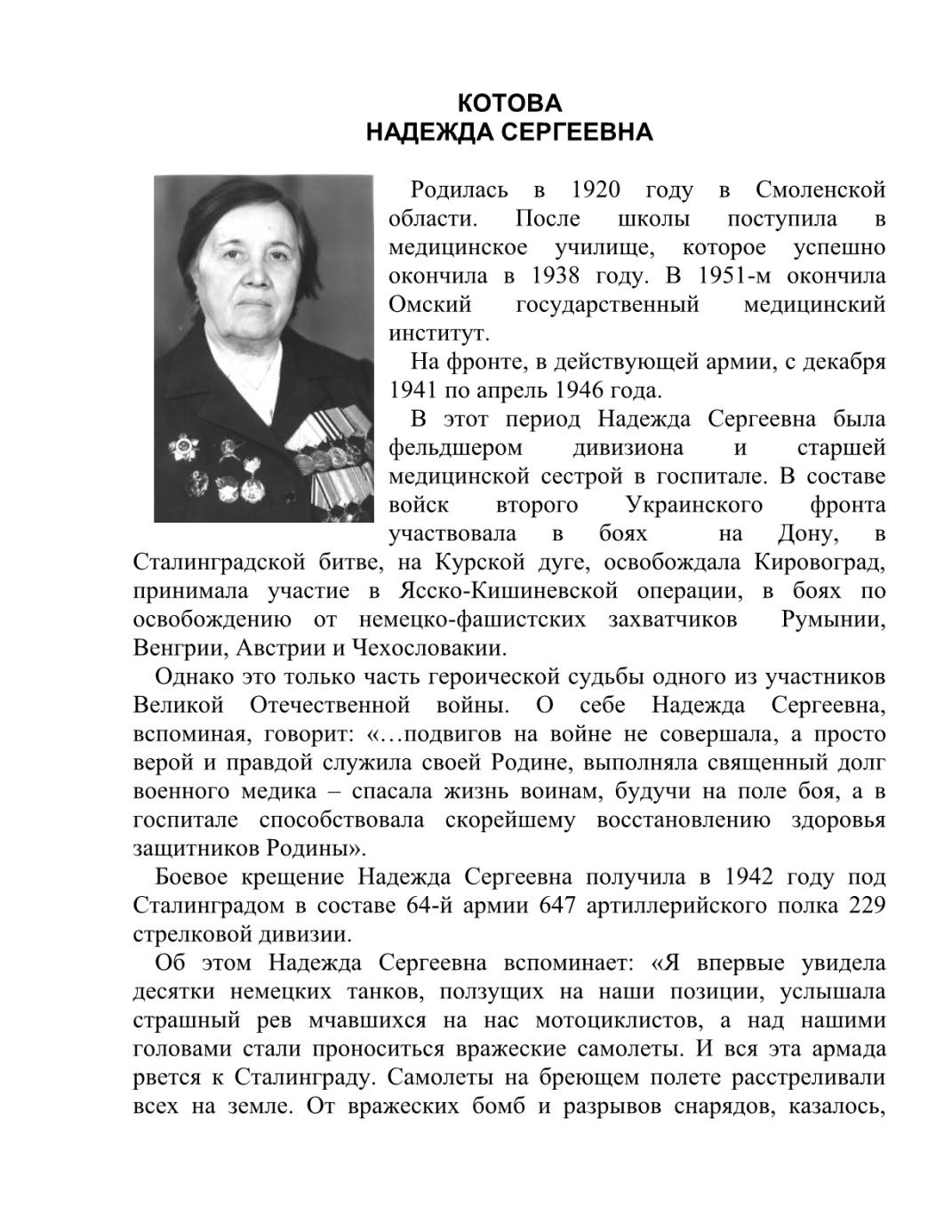 КОТОВА
НАДЕЖДА СЕРГЕЕВНА

Родилась в 1920 году в Смоленской области. После школы поступила в медицинское училище, которое успешно окончила в 1938 году. В 1951-м окончила Омский государственный медицинский институт.

На фронте, в действующей армии, с декабря 1941 по апрель 1946 года.

В этот период Надежда Сергеевна была фельдшером дивизиона и старшей медицинской сестрой в госпитале. В составе войск второго Украинского фронта участвовала в боях на Дону, в Сталинградской битве, на Курской дуге, освобождала Кировоград, принимала участие в Ясско-Кишиневской операции, в боях по освобождению от немецко-фашистских захватчиков Румынии, Венгрии, Австрии и Чехословакии.

Однако это только часть героической судьбы одного из участников Великой Отечественной войны. О себе Надежда Сергеевна, вспоминая, говорит: «…подвигов на войне не совершала, а просто верой и правдой служила своей Родине, выполняла священный долг военного медика – спасала жизнь воинам, будучи на поле боя, а в госпитале способствовала скорейшему восстановлению здоровья защитников Родины».

Боевое крещение Надежда Сергеевна получила в 1942 году под Сталинградом в составе 64-й армии 647 артиллерийского полка 229 стрелковой дивизии.

Об этом Надежда Сергеевна вспоминает: «Я впервые увидела десятки немецких танков, ползущих на наши позиции, услышала страшный рев мчавшихся на нас мотоциклистов, а над нашими головами стали проноситься вражеские самолеты. И вся эта армада рвется к Сталинграду. Самолеты на бреющем полете расстреливали всех на земле. От вражеских бомб и разрывов снарядов, казалось,